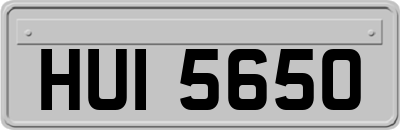 HUI 5650